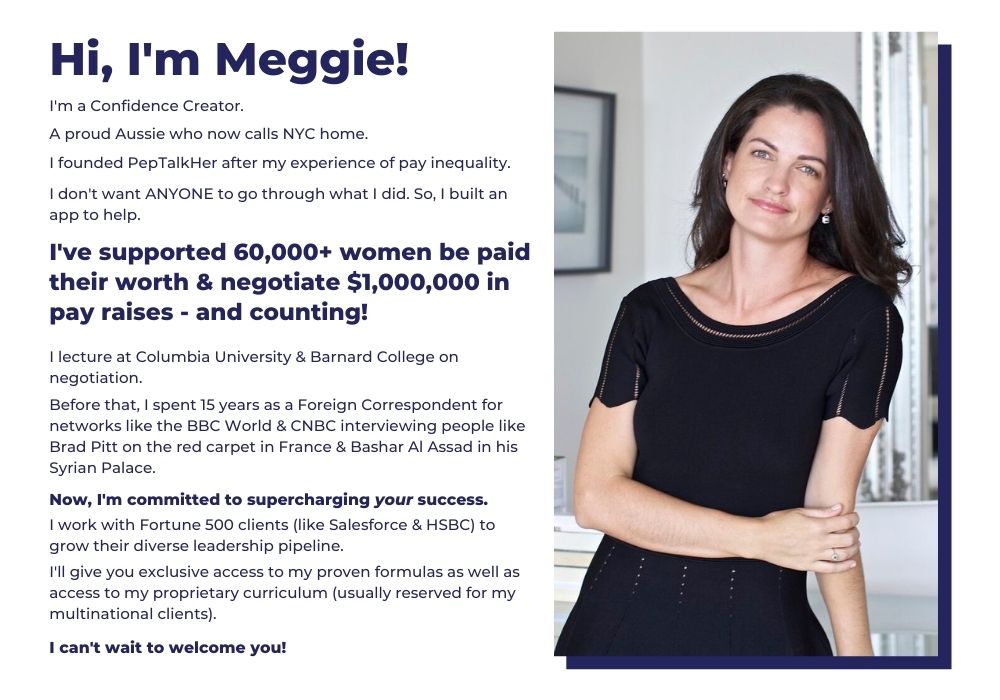 Hi, I'm Meggie!

I'm a Confidence Creator.

A proud Aussie who now calls NYC home.

I founded PepTalkHer after my experience of pay inequality.

I don't want ANYONE to go through what I did. So, I built an app to help.

I've supported 60,000+ women be paid their worth & negotiate $1,000,000 in pay raises - and counting!

I lecture at Columbia University & Barnard College on negotiation.

Before that, I spent 15 years as a Foreign Correspondent for networks like the BBC World & CNBC interviewing people like Brad Pitt on the red carpet in France & Bashar Al Assad in his Syrian Palace.

Now, I'm committed to supercharging your success.

I work with Fortune 500 clients (like Salesforce & HSBC) to grow their diverse leadership pipeline.

I'll give you exclusive access to my proven formulas as well as access to my proprietary curriculum (usually reserved for my multinational clients).

I can't wait to welcome you!